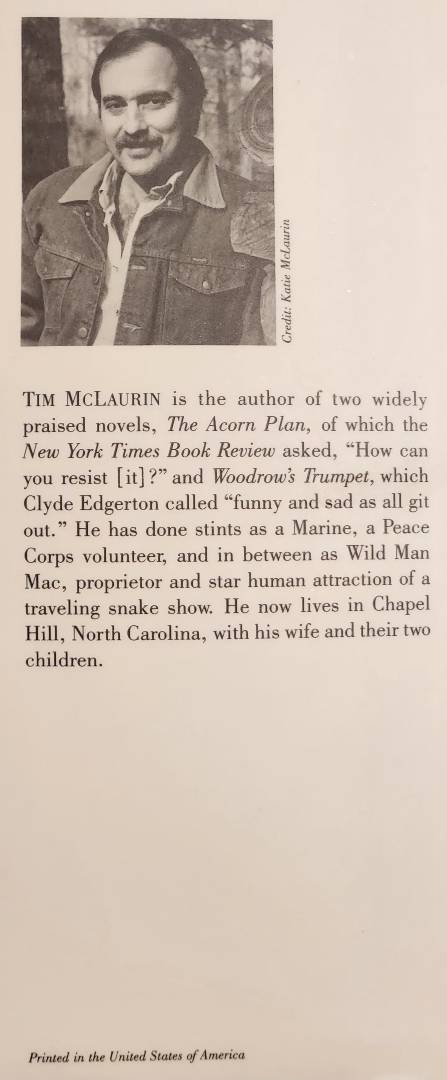 Credit: Katie McLaurin

TIM MCLAURIN is the author of two widely praised novels, The Acorn Plan, of which the New York Times Book Review asked, "How can you resist [it]?" and Woodrow's Trumpet, which Clyde Edgerton called "funny and sad as all git out." He has done stints as a Marine, a Peace Corps volunteer, and in between as Wild Man Mac, proprietor and star human attraction of a traveling snake show. He now lives in Chapel Hill, North Carolina, with his wife and their two children.

Printed in the United States of America